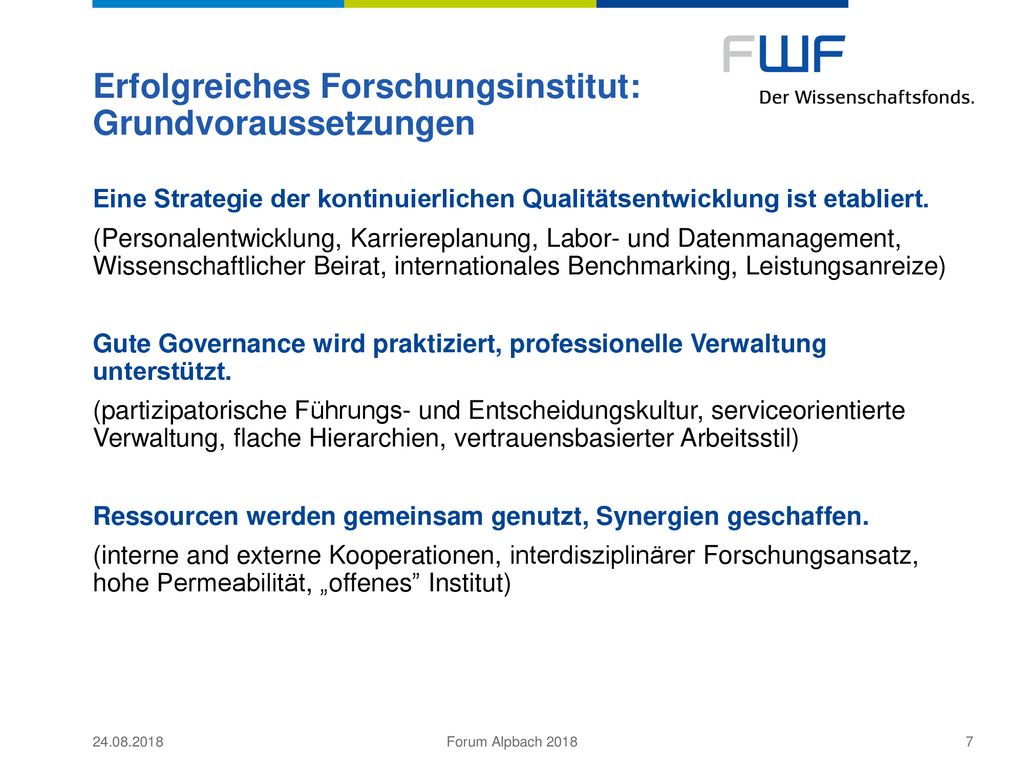 FWF
Der Wissenschaftsfonds.

Erfolgreiches Forschungsinstitut: Grundvoraussetzungen

Eine Strategie der kontinuierlichen Qualitätsentwicklung ist etabliert.

(Personalentwicklung, Karriereplanung, Labor- und Datenmanagement, Wissenschaftlicher Beirat, internationales Benchmarking, Leistungsanreize)

Gute Governance wird praktiziert, professionelle Verwaltung unterstützt.

(partizipatorische Führungs- und Entscheidungskultur, serviceorientierte Verwaltung, flache Hierarchien, vertrauensbasierter Arbeitsstil)

Ressourcen werden gemeinsam genutzt, Synergien geschaffen.

(interne and externe Kooperationen, interdisziplinärer Forschungsansatz, hohe Permeabilität, „offenes” Institut)

24.08.2018

Forum Alpbach 2018

7